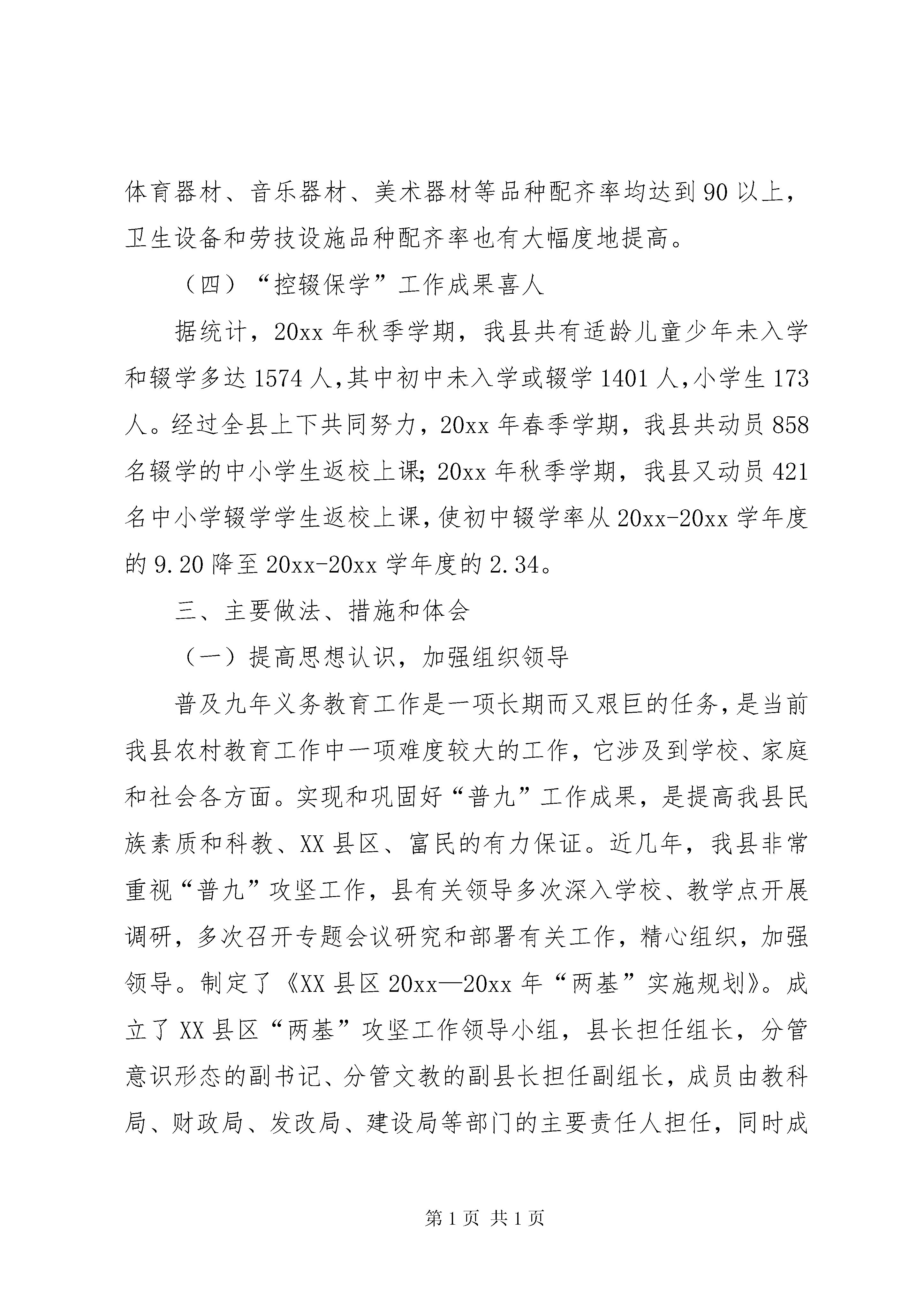 体育器材、音乐器材、美术器材等品种配齐率均达到90以上，卫生设备和劳技设施品种配齐率也有大幅度地提高。

（四）“控辍保学”工作成果喜人

据统计，20xx年秋季学期，我县共有适龄儿童少年未入学和辍学多达1574人,其中初中未入学或辍学1401人,小学生173人。经过全县上下共同努力，20xx年春季学期，我县共动员858名辍学的中小学生返校上课;20xx年秋季学期，我县又动员421名中小学辍学学生返校上课,使初中辍学率从20xx-20xx学年度的9.20降至20xx-20xx学年度的2.34。

三、主要做法、措施和体会

（一）提高思想认识，加强组织领导

普及九年义务教育工作是一项长期而又艰巨的任务,是当前我县农村教育工作中一项难度较大的工作，它涉及到学校、家庭和社会各方面。实现和巩固好“普九”工作成果，是提高我县民族素质和科教、XX县区、富民的有力保证。近几年，我县非常重视“普九”攻坚工作，县有关领导多次深入学校、教学点开展调研，多次召开专题会议研究和部署有关工作，精心组织，加强领导。制定了《XX县区20xx—20xx年“两基”实施规划》。成立了XX县区“两基”攻坚工作领导小组，县长担任组长，分管意识形态的副书记、分管文教的副县长担任副组长，成员由教科局、财政局、发改局、建设局等部门的主要责任人担任，同时成

第1页 共1页